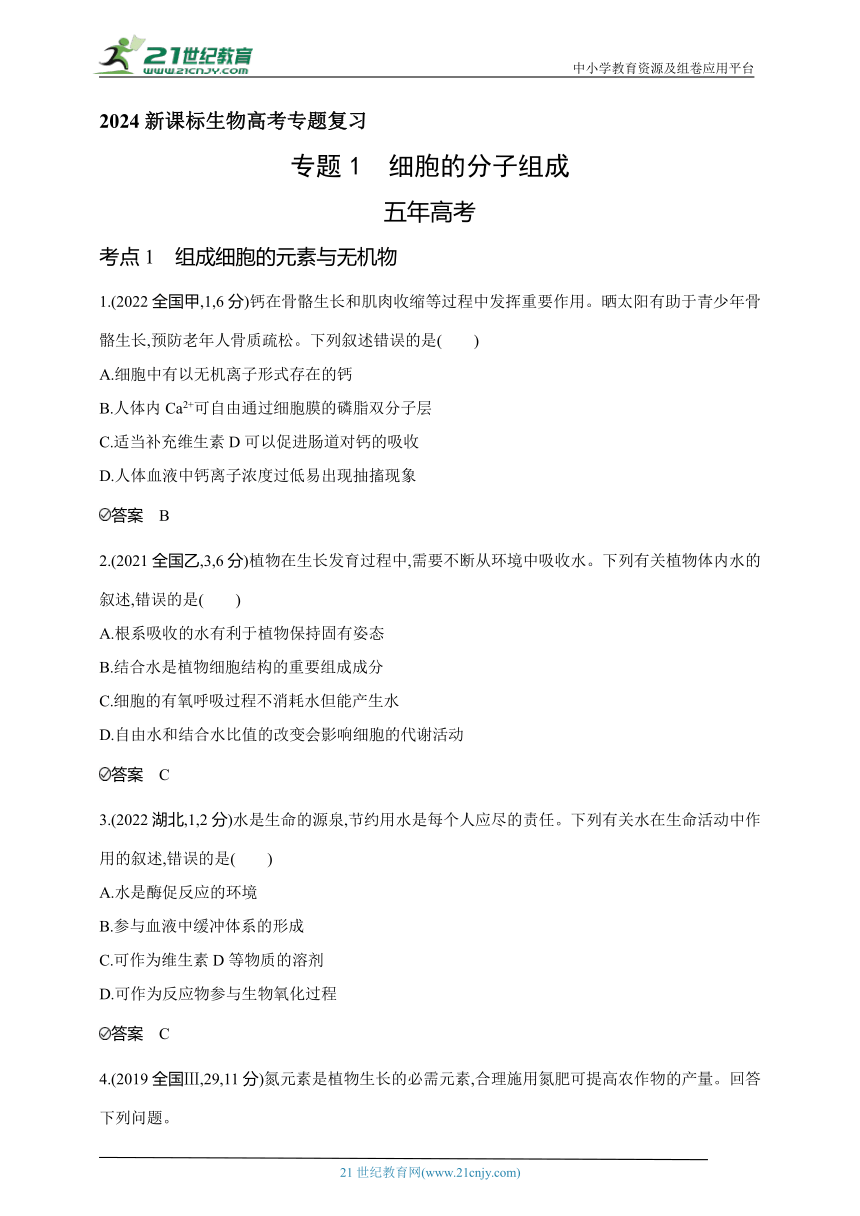 21世纪教育
www.21cnjy.com
中小学教育资源及组卷应用平台

2024 新课标生物高考专题复习

专题 1　细胞的分子组成

五年高考

考点 1　组成细胞的元素与无机物

1.(2022 全国甲,1,6 分)钙在骨骼生长和肌肉收缩等过程中发挥重要作用。晒太阳有助于青少年骨骼生长,预防老年人骨质疏松。下列叙述错误的是(　　)

A.细胞中有以无机离子形式存在的钙

B.人体内 $Ca^{2+}$可自由通过细胞膜的磷脂双分子层

C.适当补充维生素 D 可以促进肠道对钙的吸收

D.人体血液中钙离子浓度过低易出现抽搐现象

答案　B

2.(2021 全国乙,3,6 分)植物在生长发育过程中,需要不断从环境中吸收水。下列有关植物体内水的叙述,错误的是(　　)

A.根系吸收的水有利于植物保持固有姿态

B.结合水是植物细胞结构的重要组成成分

C.细胞的有氧呼吸过程不消耗水但能产生水

D.自由水和结合水比值的改变会影响细胞的代谢活动

答案　C

3.(2022 湖北,1,2 分)水是生命的源泉,节约用水是每个人应尽的责任。下列有关水在生命活动中作用的叙述,错误的是(　　)

A.水是酶促反应的环境

B.参与血液中缓冲体系的形成

C.可作为维生素 D 等物质的溶剂

D.可作为反应物参与生物氧化过程

答案　C

4.(2019 全国Ⅲ,29,11 分)氮元素是植物生长的必需元素,合理施用氮肥可提高农作物的产量。回答下列问题。

21 世纪教育网(www.21cnjy.com)